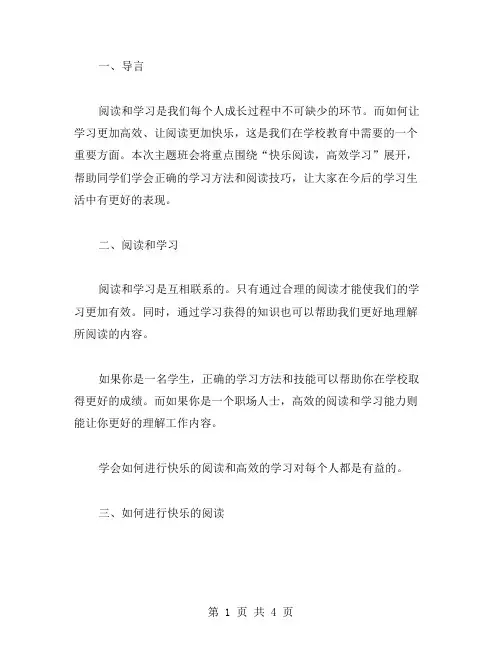 一、导言

阅读和学习是我们每个人成长过程中不可缺少的环节。而如何让学习更加高效、让阅读更加快乐，这是我们在学校教育中需要的一个重要方面。本次主题班会将重点围绕“快乐阅读，高效学习”展开，帮助同学们学会正确的学习方法和阅读技巧，让大家在今后的学习生活中有更好的表现。

二、阅读和学习

阅读和学习是互相联系的。只有通过合理的阅读才能使我们的学习更加有效。同时，通过学习获得的知识也可以帮助我们更好地理解所阅读的内容。

如果你是一名学生，正确的学习方法和技能可以帮助你在学校取得更好的成绩。而如果你是一个职场人士，高效的阅读和学习能力则能让你更好的理解工作内容。

学会如何进行快乐的阅读和高效的学习对每个人都是有益的。

三、如何进行快乐的阅读

第 1 页 共 4 页